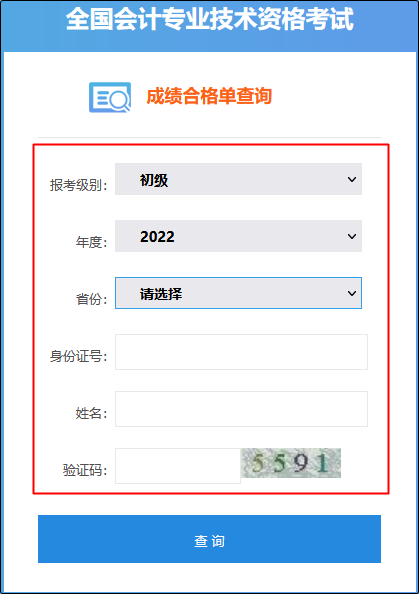 全国会计专业技术资格考试

成绩合格单查询

报考级别: 初级

年度: 2022

省份: 请选择

身份证号:

姓名:

验证码: 5591

查 询